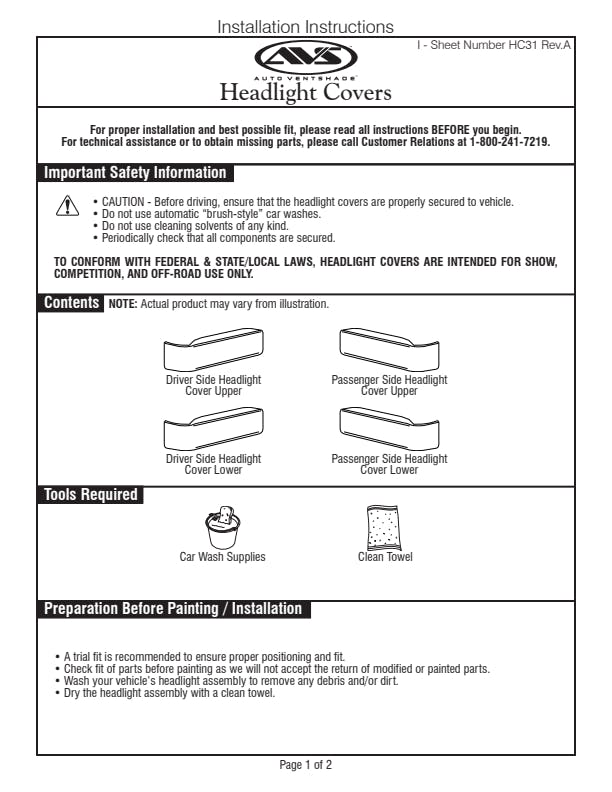 Installation Instructions

I - Sheet Number HC31 Rev.A

AVS

AUTO VENTSHADE

Headlight Covers

For proper installation and best possible fit, please read all instructions BEFORE you begin.
For technical assistance or to obtain missing parts, please call Customer Relations at 1-800-241-7219.

Important Safety Information

• CAUTION - Before driving, ensure that the headlight covers are properly secured to vehicle.
• Do not use automatic "brush-style" car washes.
• Do not use cleaning solvents of any kind.
• Periodically check that all components are secured.

TO CONFORM WITH FEDERAL & STATE/LOCAL LAWS, HEADLIGHT COVERS ARE INTENDED FOR SHOW, COMPETITION, AND OFF-ROAD USE ONLY.

Contents NOTE: Actual product may vary from illustration.

Driver Side Headlight Cover Upper

Passenger Side Headlight Cover Upper

Driver Side Headlight Cover Lower

Passenger Side Headlight Cover Lower

Tools Required

Car Wash Supplies

Clean Towel

Preparation Before Painting / Installation

• A trial fit is recommended to ensure proper positioning and fit.
• Check fit of parts before painting as we will not accept the return of modified or painted parts.
• Wash your vehicle's headlight assembly to remove any debris and/or dirt.
• Dry the headlight assembly with a clean towel.

Page 1 of 2